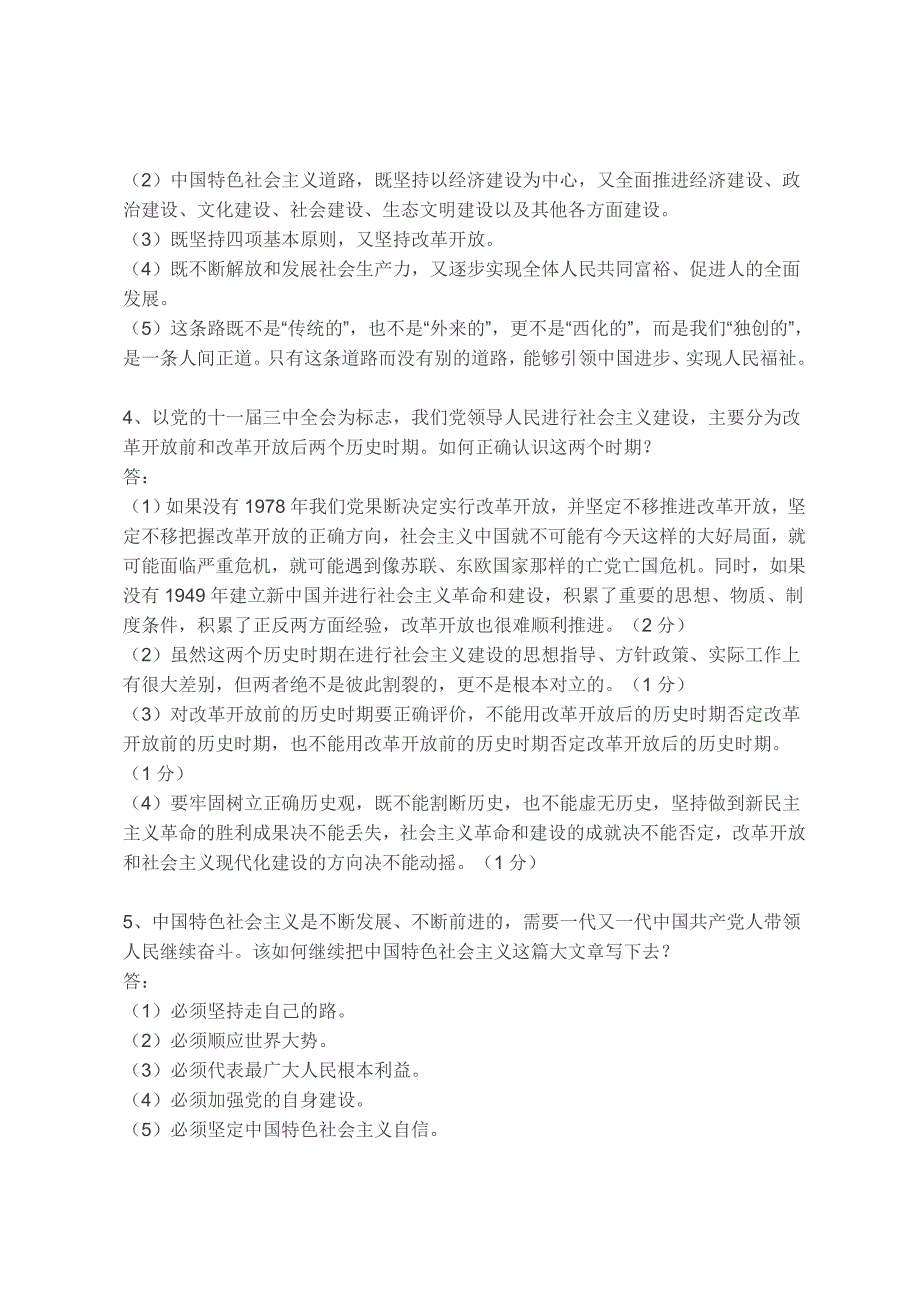 （2）中国特色社会主义道路，既坚持以经济建设为中心，又全面推进经济建设、政治建设、文化建设、社会建设、生态文明建设以及其他各方面建设。
（3）既坚持四项基本原则，又坚持改革开放。
（4）既不断解放和发展社会生产力，又逐步实现全体人民共同富裕、促进人的全面发展。
（5）这条路既不是“传统的”，也不是“外来的”，更不是“西化的”，而是我们“独创的”，是一条人间正道。只有这条道路而没有别的道路，能够引领中国进步、实现人民福祉。

4、以党的十一届三中全会为标志，我们党领导人民进行社会主义建设，主要分为改革开放前和改革开放后两个历史时期。如何正确认识这两个时期？
答：
（1）如果没有 1978 年我们党果断决定实行改革开放，并坚定不移推进改革开放，坚定不移把握改革开放的正确方向，社会主义中国就不可能有今天这样的大好局面，就可能面临严重危机，就可能遇到像苏联、东欧国家那样的亡党亡国危机。同时，如果没有 1949 年建立新中国并进行社会主义革命和建设，积累了重要的思想、物质、制度条件，积累了正反两方面经验，改革开放也很难顺利推进。（2 分）
（2）虽然这两个历史时期在进行社会主义建设的思想指导、方针政策、实际工作上有很大差别，但两者绝不是彼此割裂的，更不是根本对立的。（1 分）
（3）对改革开放前的历史时期要正确评价，不能用改革开放后的历史时期否定改革开放前的历史时期，也不能用改革开放前的历史时期否定改革开放后的历史时期。（1 分）
（4）要牢固树立正确历史观，既不能割断历史，也不能虚无历史，坚持做到新民主主义革命的胜利成果决不能丢失，社会主义革命和建设的成就决不能否定，改革开放和社会主义现代化建设的方向决不能动摇。（1 分）

5、中国特色社会主义是不断发展、不断前进的，需要一代又一代中国共产党人带领人民继续奋斗。该如何继续把中国特色社会主义这篇大文章写下去？
答：
（1）必须坚持走自己的路。
（2）必须顺应世界大势。
（3）必须代表最广大人民根本利益。
（4）必须加强党的自身建设。
（5）必须坚定中国特色社会主义自信。